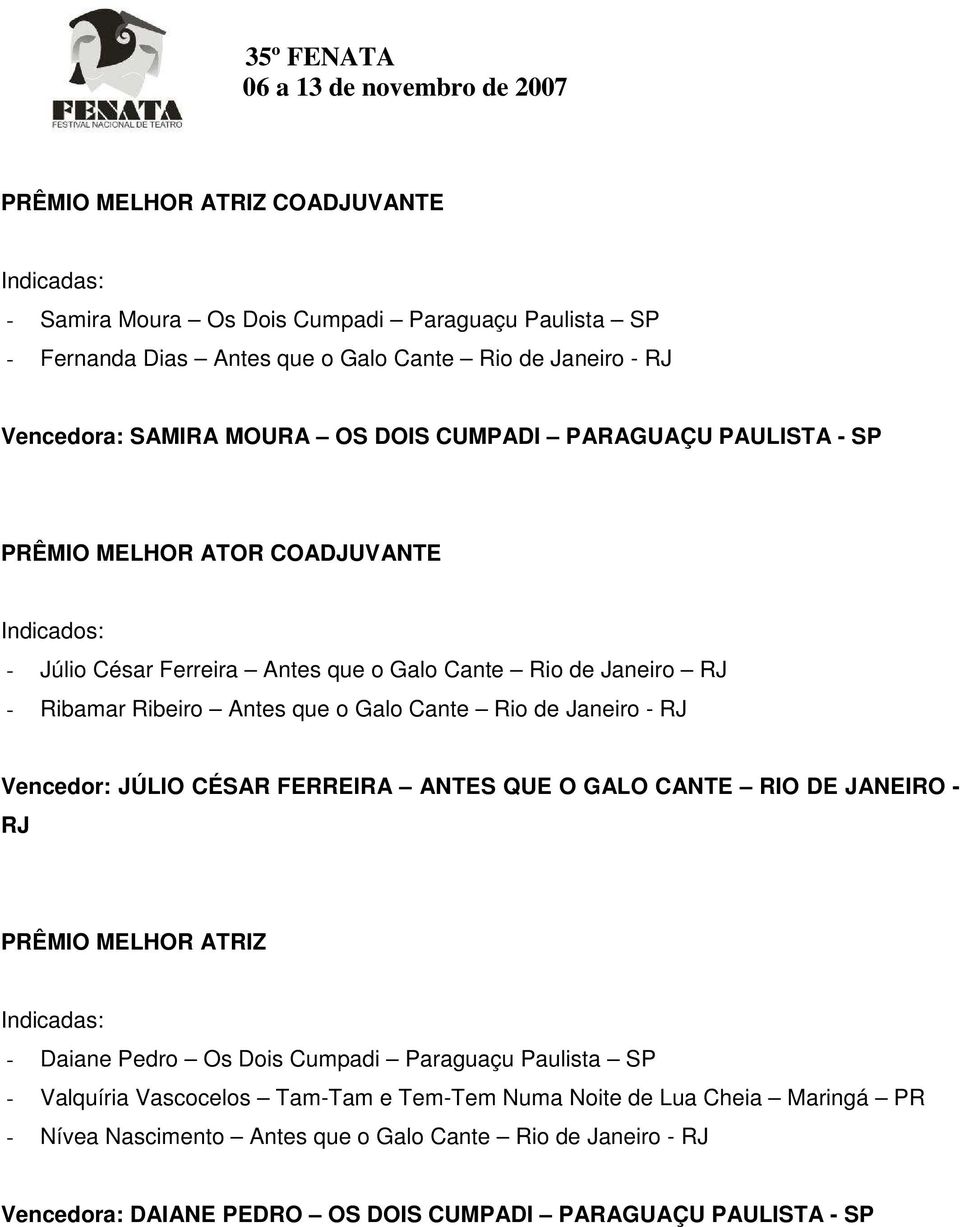 FENATA
FESTIVAL NACIONAL DE TEATRO

35º FENATA
06 a 13 de novembro de 2007

PRÊMIO MELHOR ATRIZ COADJUVANTE

Indicadas:

- Samira Moura – Os Dois Cumpadi – Paraguaçu Paulista – SP
- Fernanda Dias – Antes que o Galo Cante – Rio de Janeiro - RJ

Vencedora: SAMIRA MOURA – OS DOIS CUMPADI – PARAGUAÇU PAULISTA - SP

PRÊMIO MELHOR ATOR COADJUVANTE

Indicados:

- Júlio César Ferreira – Antes que o Galo Cante – Rio de Janeiro – RJ
- Ribamar Ribeiro – Antes que o Galo Cante – Rio de Janeiro - RJ

Vencedor: JÚLIO CÉSAR FERREIRA – ANTES QUE O GALO CANTE – RIO DE JANEIRO - RJ

PRÊMIO MELHOR ATRIZ

Indicadas:

- Daiane Pedro – Os Dois Cumpadi – Paraguaçu Paulista – SP
- Valquíria Vascocelos – Tam-Tam e Tem-Tem Numa Noite de Lua Cheia – Maringá – PR
- Nívea Nascimento – Antes que o Galo Cante – Rio de Janeiro - RJ

Vencedora: DAIANE PEDRO – OS DOIS CUMPADI – PARAGUAÇU PAULISTA - SP